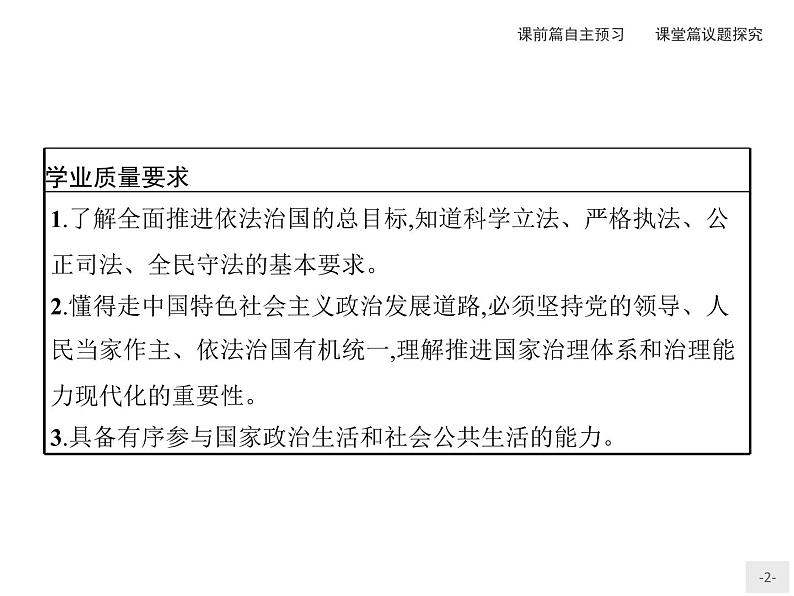 课前篇自主预习　课堂篇议题探究

学业质量要求

1.了解全面推进依法治国的总目标,知道科学立法、严格执法、公正司法、全民守法的基本要求。

2.懂得走中国特色社会主义政治发展道路,必须坚持党的领导、人民当家作主、依法治国有机统一,理解推进国家治理体系和治理能力现代化的重要性。

3.具备有序参与国家政治生活和社会公共生活的能力。

-2-